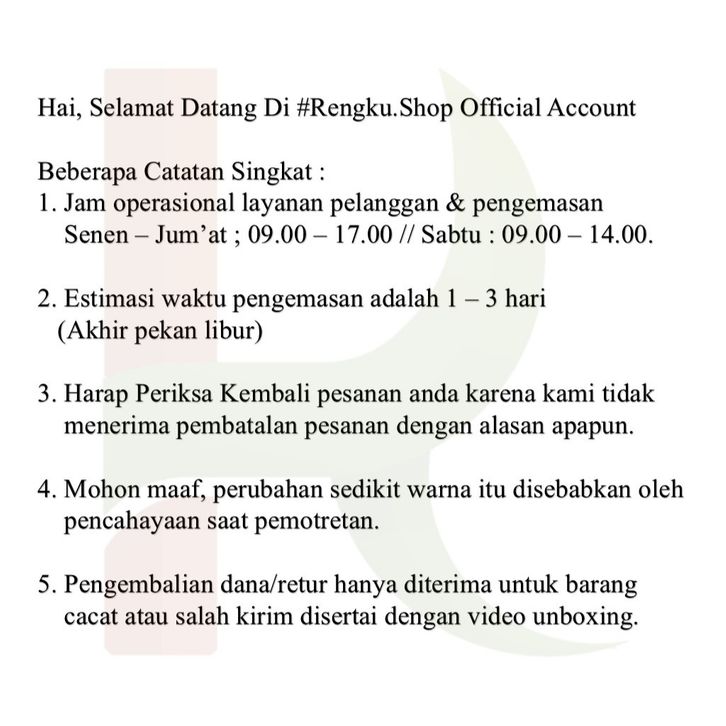 Hai, Selamat Datang Di #Rengku.Shop Official Account

Beberapa Catatan Singkat :
1. Jam operasional layanan pelanggan & pengemasan Senen – Jum'at ; 09.00 – 17.00 // Sabtu : 09.00 – 14.00.

2. Estimasi waktu pengemasan adalah 1 – 3 hari (Akhir pekan libur)

3. Harap Periksa Kembali pesanan anda karena kami tidak menerima pembatalan pesanan dengan alasan apapun.

4. Mohon maaf, perubahan sedikit warna itu disebabkan oleh pencahayaan saat pemotretan.

5. Pengembalian dana/retur hanya diterima untuk barang cacat atau salah kirim disertai dengan video unboxing.